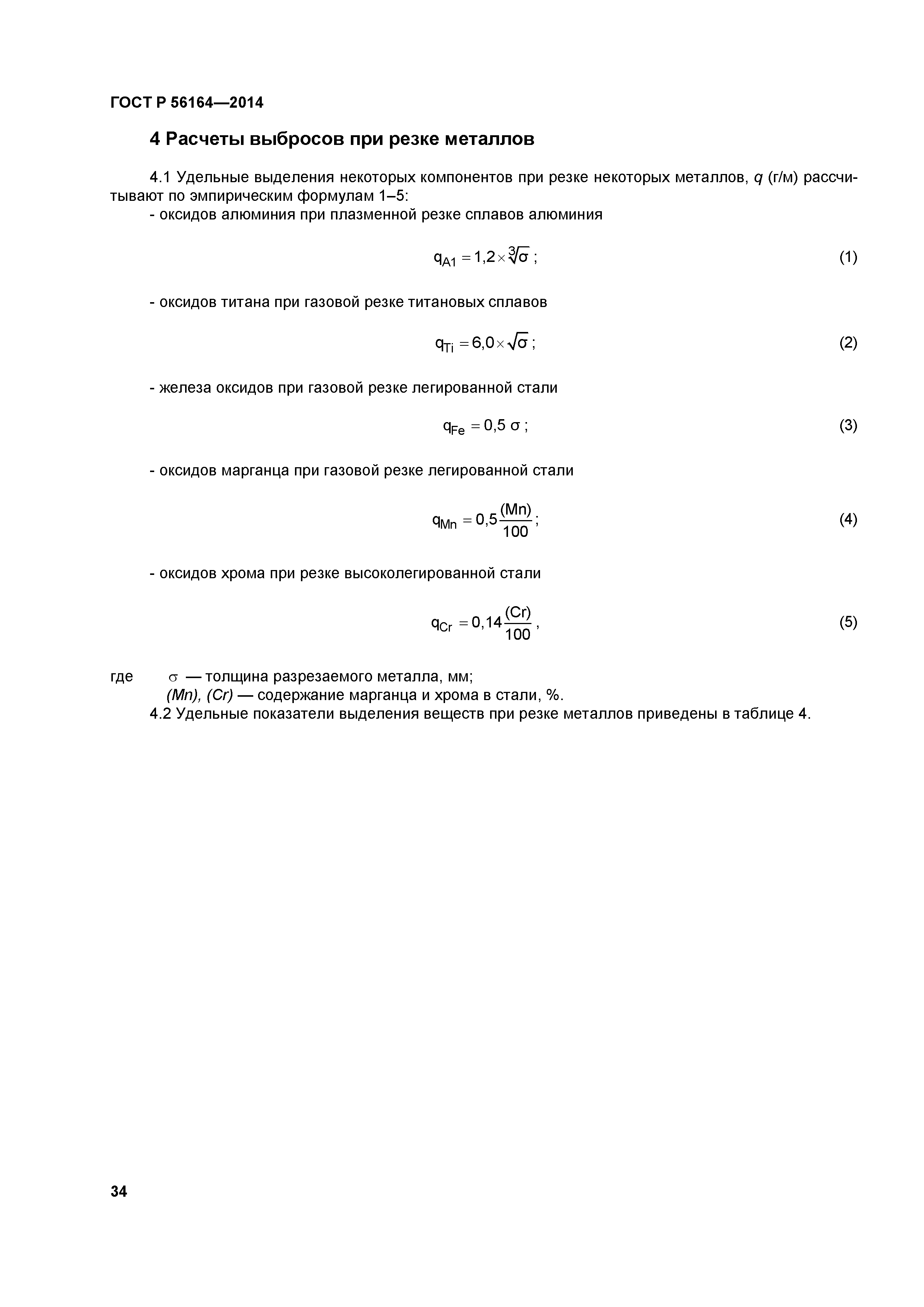 ГОСТ Р 56164—2014

4 Расчеты выбросов при резке металлов

4.1 Удельные выделения некоторых компонентов при резке некоторых металлов, $q$ (г/м) рассчитывают по эмпирическим формулам 1–5:

- оксидов алюминия при плазменной резке сплавов алюминия

$q_{A1} = 1,2 \times \sqrt[3]{\sigma}$ ; (1)

- оксидов титана при газовой резке титановых сплавов

$q_{Ti} = 6,0 \times \sqrt{\sigma}$ ; (2)

- железа оксидов при газовой резке легированной стали

$q_{Fe} = 0,5\ \sigma$ ; (3)

- оксидов марганца при газовой резке легированной стали

$q_{Mn} = 0,5 \frac{(Mn)}{100}$ ; (4)

- оксидов хрома при резке высоколегированной стали

$q_{Cr} = 0,14 \frac{(Cr)}{100}$ , (5)

где $\sigma$ — толщина разрезаемого металла, мм;
(Mn), (Cr) — содержание марганца и хрома в стали, %.

4.2 Удельные показатели выделения веществ при резке металлов приведены в таблице 4.

34